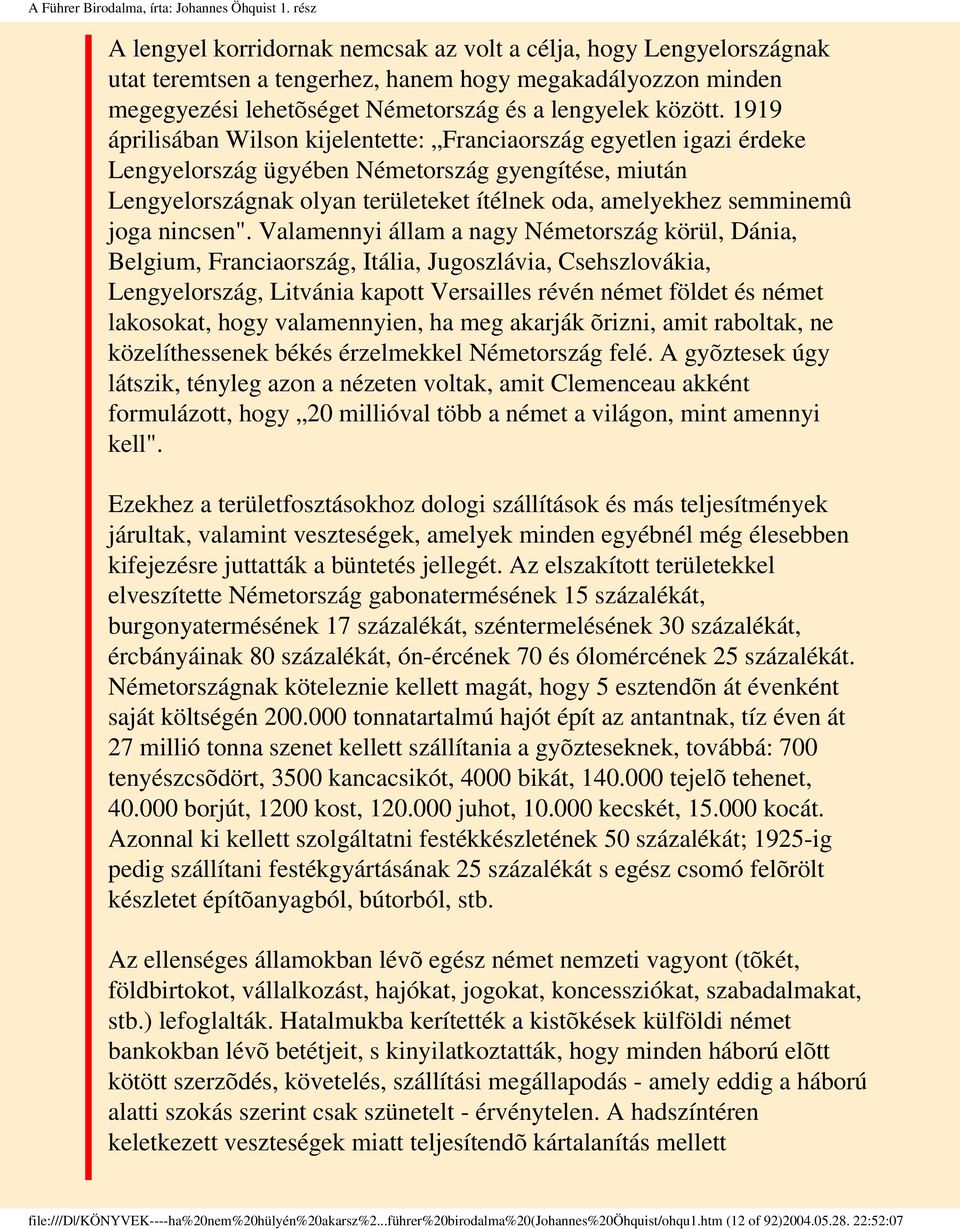 A Führer Birodalma, írta: Johannes Öhquist 1. rész

A lengyel korridornak nemcsak az volt a célja, hogy Lengyelországnak utat teremtsen a tengerhez, hanem hogy megakadályozzon minden megegyezési lehetõséget Németország és a lengyelek között. 1919 áprilisában Wilson kijelentette: „Franciaország egyetlen igazi érdeke Lengyelország ügyében Németország gyengítése, miután Lengyelországnak olyan területeket ítélnek oda, amelyekhez semminemû joga nincsen". Valamennyi állam a nagy Németország körül, Dánia, Belgium, Franciaország, Itália, Jugoszlávia, Csehszlovákia, Lengyelország, Litvánia kapott Versailles révén német földet és német lakosokat, hogy valamennyien, ha meg akarják õrizni, amit raboltak, ne közelíthessenek békés érzelmekkel Németország felé. A gyõztesek úgy látszik, tényleg azon a nézeten voltak, amit Clemenceau akként formulázott, hogy „20 millióval több a német a világon, mint amennyi kell".

Ezekhez a területfosztásokhoz dologi szállítások és más teljesítmények járultak, valamint veszteségek, amelyek minden egyébnél még élesebben kifejezésre juttatták a büntetés jellegét. Az elszakított területekkel elveszítette Németország gabonatermésének 15 százalékát, burgonyatermésének 17 százalékát, széntermelésének 30 százalékát, ércbányáinak 80 százalékát, ón-ércének 70 és ólomércének 25 százalékát. Németországnak köteleznie kellett magát, hogy 5 esztendõn át évenként saját költségén 200.000 tonnatartalmú hajót épít az antantnak, tíz éven át 27 millió tonna szenet kellett szállítania a gyõzteseknek, továbbá: 700 tenyészcsõdört, 3500 kancacsikót, 4000 bikát, 140.000 tejelõ tehenet, 40.000 borjút, 1200 kost, 120.000 juhot, 10.000 kecskét, 15.000 kocát. Azonnal ki kellett szolgáltatni festékkészletének 50 százalékát; 1925-ig pedig szállítani festékgyártásának 25 százalékát s egész csomó felõrölt készletet építõanyagból, bútorból, stb.

Az ellenséges államokban lévõ egész német nemzeti vagyont (tõkét, földbirtokot, vállalkozást, hajókat, jogokat, koncessziókat, szabadalmakat, stb.) lefoglalták. Hatalmukba kerítették a kistõkések külföldi német bankokban lévõ betétjeit, s kinyilatkoztatták, hogy minden háború elõtt kötött szerzõdés, követelés, szállítási megállapodás - amely eddig a háború alatti szokás szerint csak szünetelt - érvénytelen. A hadszíntéren keletkezett veszteségek miatt teljesítendõ kártalanítás mellett

file:///D|/KÖNYVEK----ha%20nem%20hülyén%20akarsz%2...führer%20birodalma%20(Johannes%20Öhquist/ohqu1.htm (12 of 92)2004.05.28. 22:52:07